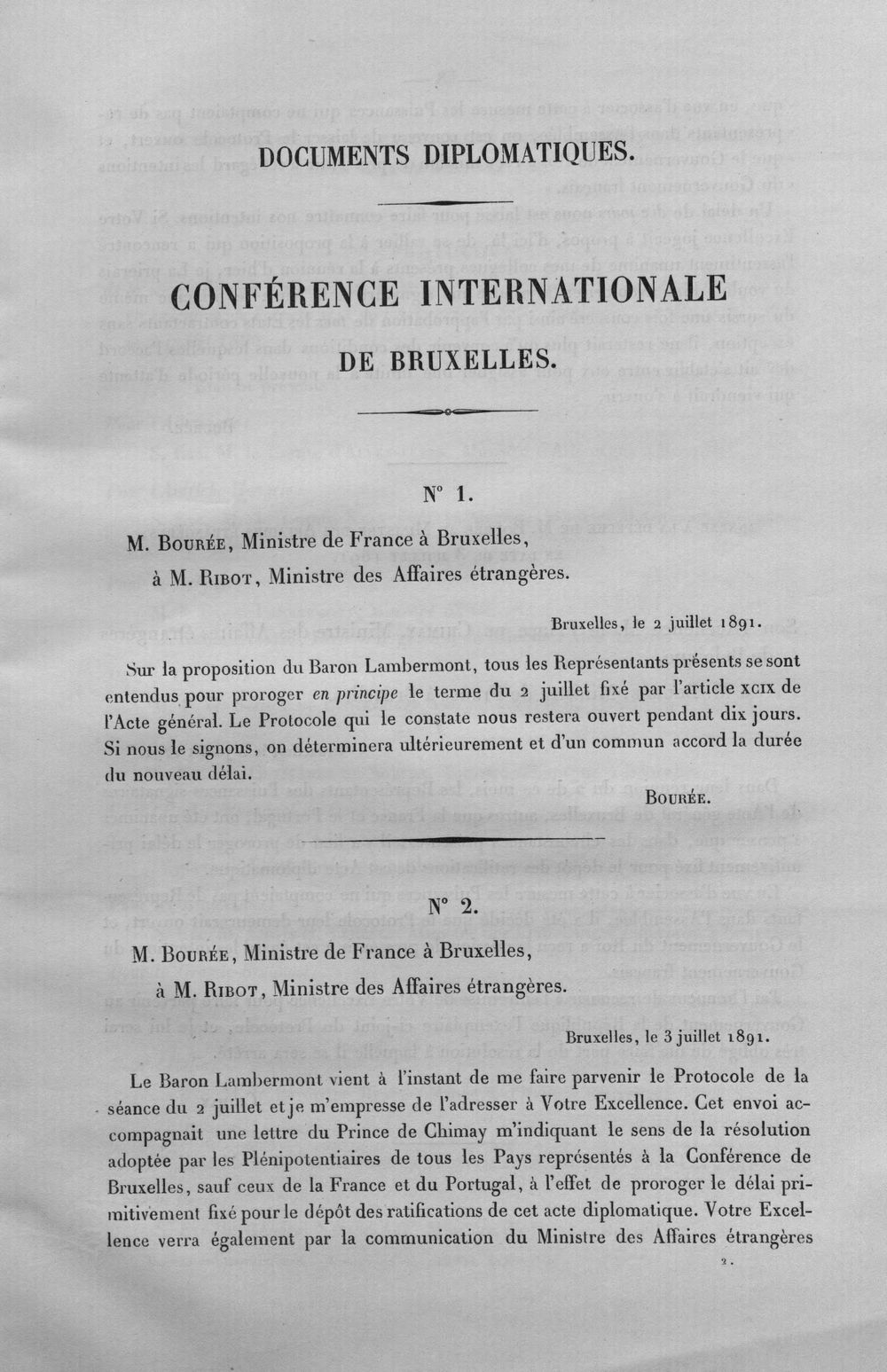 DOCUMENTS DIPLOMATIQUES.

CONFÉRENCE INTERNATIONALE

DE BRUXELLES.

N° 1.

M. Bourée, Ministre de France à Bruxelles,

à M. Ribot, Ministre des Affaires étrangères.

Bruxelles, le 2 juillet 1891.

Sur la proposition du Baron Lambermont, tous les Représentants présents se sont entendus pour proroger en principe le terme du 2 juillet fixé par l'article xcix de l'Acte général. Le Protocole qui le constate nous restera ouvert pendant dix jours. Si nous le signons, on déterminera ultérieurement et d'un commun accord la durée du nouveau délai.

Bourée.

N° 2.

M. Bourée, Ministre de France à Bruxelles,

à M. Ribot, Ministre des Affaires étrangères.

Bruxelles, le 3 juillet 1891.

Le Baron Lambermont vient à l'instant de me faire parvenir le Protocole de la séance du 2 juillet et je m'empresse de l'adresser à Votre Excellence. Cet envoi accompagnait une lettre du Prince de Chimay m'indiquant le sens de la résolution adoptée par les Plénipotentiaires de tous les Pays représentés à la Conférence de Bruxelles, sauf ceux de la France et du Portugal, à l'effet de proroger le délai primitivement fixé pour le dépôt des ratifications de cet acte diplomatique. Votre Excellence verra également par la communication du Ministre des Affaires étrangères

2.